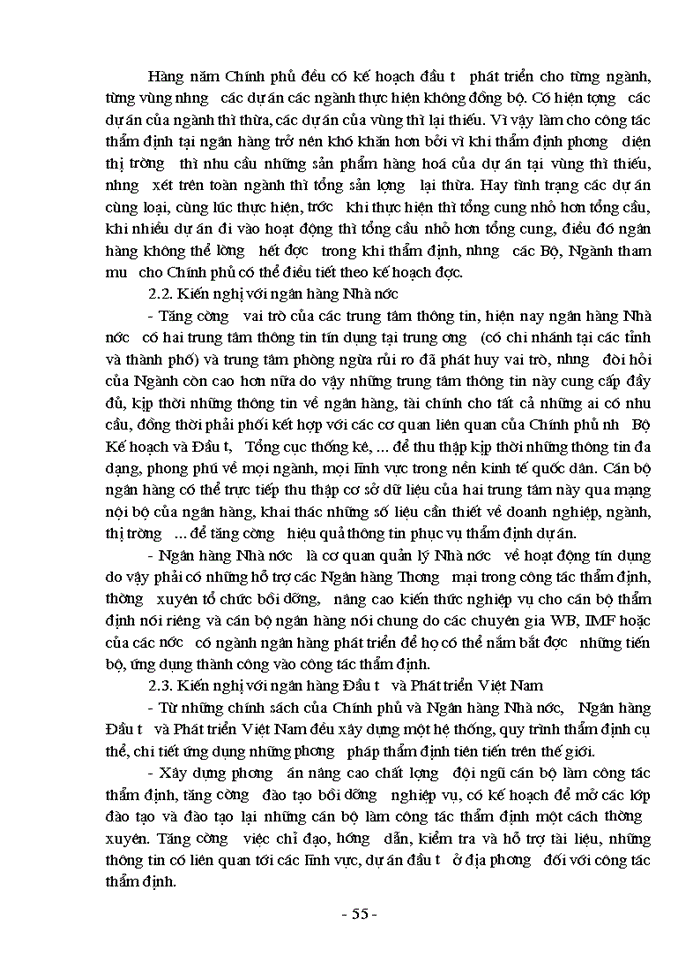 Hàng năm Chính phủ đều có kế hoạch đầu t phát triển cho từng ngành, từng vùng nhng các dự án các ngành thực hiện không đồng bộ. Có hiện tợng các dự án của ngành thì thừa, các dự án của vùng thì lại thiếu. Vì vậy làm cho công tác thẩm định tại ngân hàng trở nên khó khăn hơn bởi vì khi thẩm định phơng diện thị trờng thì nhu cầu những sản phẩm hàng hoá của dự án tại vùng thì thiếu, nhng xét trên toàn ngành thì tổng sản lợng lại thừa. Hay tình trạng các dự án cùng loại, cùng lúc thực hiện, trớc khi thực hiện thì tổng cung nhỏ hơn tổng cầu, khi nhiều dự án đi vào hoạt động thì tổng cầu nhỏ hơn tổng cung, điều đó ngân hàng không thể lờng hết đợc trong khi thẩm định, nhng các Bộ, Ngành tham mu cho Chính phủ có thể điều tiết theo kế hoạch đợc.

2.2. Kiến nghị với ngân hàng Nhà nớc

- Tăng cờng vai trò của các trung tâm thông tin, hiện nay ngân hàng Nhà nớc có hai trung tâm thông tin tín dụng tại trung ơng (có chi nhánh tại các tỉnh và thành phố) và trung tâm phòng ngừa rủi ro đã phát huy vai trò, nhng đòi hỏi của Ngành còn cao hơn nữa do vậy những trung tâm thông tin này cung cấp đầy đủ, kịp thời những thông tin về ngân hàng, tài chính cho tất cả những ai có nhu cầu, đồng thời phải phối kết hợp với các cơ quan liên quan của Chính phủ nh Bộ Kế hoạch và Đầu t, Tổng cục thống kê, ... để thu thập kịp thời những thông tin đa dạng, phong phú về mọi ngành, mọi lĩnh vực trong nền kinh tế quốc dân. Cán bộ ngân hàng có thể trực tiếp thu thập cơ sở dữ liệu của hai trung tâm này qua mạng nội bộ của ngân hàng, khai thác những số liệu cần thiết về doanh nghiệp, ngành, thị trờng ... để tăng cờng hiệu quả thông tin phục vụ thẩm định dự án.

- Ngân hàng Nhà nớc là cơ quan quản lý Nhà nớc về hoạt động tín dụng do vậy phải có những hỗ trợ các Ngân hàng Thơng mại trong công tác thẩm định, thờng xuyên tổ chức bồi dỡng, nâng cao kiến thức nghiệp vụ cho cán bộ thẩm định nói riêng và cán bộ ngân hàng nói chung do các chuyên gia WB, IMF hoặc của các nớc có ngành ngân hàng phát triển để họ có thể nắm bắt đợc những tiến bộ, ứng dụng thành công vào công tác thẩm định.

2.3. Kiến nghị với ngân hàng Đầu t và Phát triển Việt Nam

- Từ những chính sách của Chính phủ và Ngân hàng Nhà nớc, Ngân hàng Đầu t và Phát triển Việt Nam đều xây dựng một hệ thống, quy trình thẩm định cụ thể, chi tiết ứng dụng những phơng pháp thẩm định tiên tiến trên thế giới.

- Xây dựng phơng án nâng cao chất lợng đội ngũ cán bộ làm công tác thẩm định, tăng cờng đào tạo bồi dỡng nghiệp vụ, có kế hoạch để mở các lớp đào tạo và đào tạo lại những cán bộ làm công tác thẩm định một cách thờng xuyên. Tăng cờng việc chỉ đạo, hớng dẫn, kiểm tra và hỗ trợ tài liệu, những thông tin có liên quan tới các lĩnh vực, dự án đầu t ở địa phơng đối với công tác thẩm định.

- 55 -